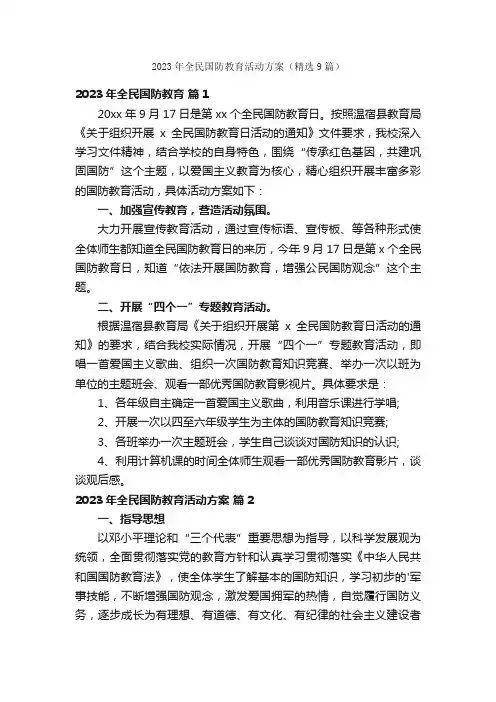 2023 年全民国防教育活动方案（精选 9 篇）

2023 年全民国防教育 篇 1

20xx 年 9 月 17 日是第 xx 个全民国防教育日。按照温宿县教育局《关于组织开展 x 全民国防教育日活动的通知》文件要求，我校深入学习文件精神，结合学校的自身特色，围绕“传承红色基因，共建巩固国防”这个主题，以爱国主义教育为核心，精心组织开展丰富多彩的国防教育活动，具体活动方案如下：

一、加强宣传教育，营造活动氛围。

大力开展宣传教育活动，通过宣传标语、宣传板、等各种形式使全体师生都知道全民国防教育日的来历，今年 9 月 17 日是第 x 个全民国防教育日，知道“依法开展国防教育，增强公民国防观念”这个主题。

二、开展“四个一”专题教育活动。

根据温宿县教育局《关于组织开展第 x 全民国防教育日活动的通知》的要求，结合我校实际情况，开展“四个一”专题教育活动，即唱一首爱国主义歌曲、组织一次国防教育知识竞赛、举办一次以班为单位的主题班会、观看一部优秀国防教育影视片。具体要求是：

1、各年级自主确定一首爱国主义歌曲，利用音乐课进行学唱;

2、开展一次以四至六年级学生为主体的国防教育知识竞赛;

3、各班举办一次主题班会，学生自己谈谈对国防知识的认识;

4、利用计算机课的时间全体师生观看一部优秀国防教育影片，谈谈观后感。

2023 年全民国防教育活动方案 篇 2

一、指导思想

以邓小平理论和“三个代表”重要思想为指导，以科学发展观为统领，全面贯彻落实党的教育方针和认真学习贯彻落实《中华人民共和国国防教育法》，使全体学生了解基本的国防知识，学习初步的'军事技能，不断增强国防观念，激发爱国拥军的热情，自觉履行国防义务，逐步成长为有理想、有道德、有文化、有纪律的社会主义建设者